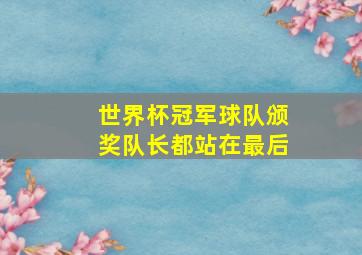 世界杯冠军球队颁奖队长都站在最后